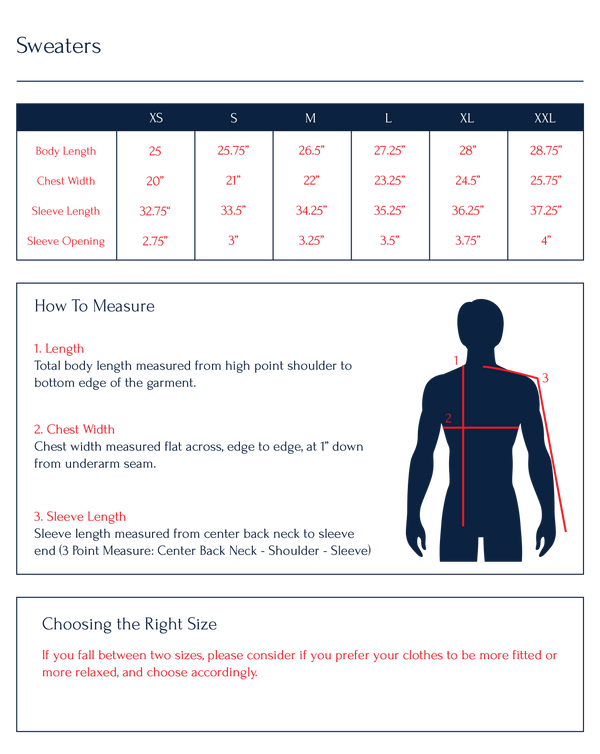 Sweaters

|  | XS | S | M | L | XL | XXL |
|---|---|---|---|---|---|---|
| Body Length | 25 | 25.75" | 26.5" | 27.25" | 28" | 28.75" |
| Chest Width | 20" | 21" | 22" | 23.25" | 24.5" | 25.75" |
| Sleeve Length | 32.75" | 33.5" | 34.25" | 35.25" | 36.25" | 37.25" |
| Sleeve Opening | 2.75" | 3" | 3.25" | 3.5" | 3.75" | 4" |

How To Measure

1. Length
Total body length measured from high point shoulder to bottom edge of the garment.

2. Chest Width
Chest width measured flat across, edge to edge, at 1" down from underarm seam.

3. Sleeve Length
Sleeve length measured from center back neck to sleeve end (3 Point Measure: Center Back Neck - Shoulder - Sleeve)

1
2
3

Choosing the Right Size

If you fall between two sizes, please consider if you prefer your clothes to be more fitted or more relaxed, and choose accordingly.